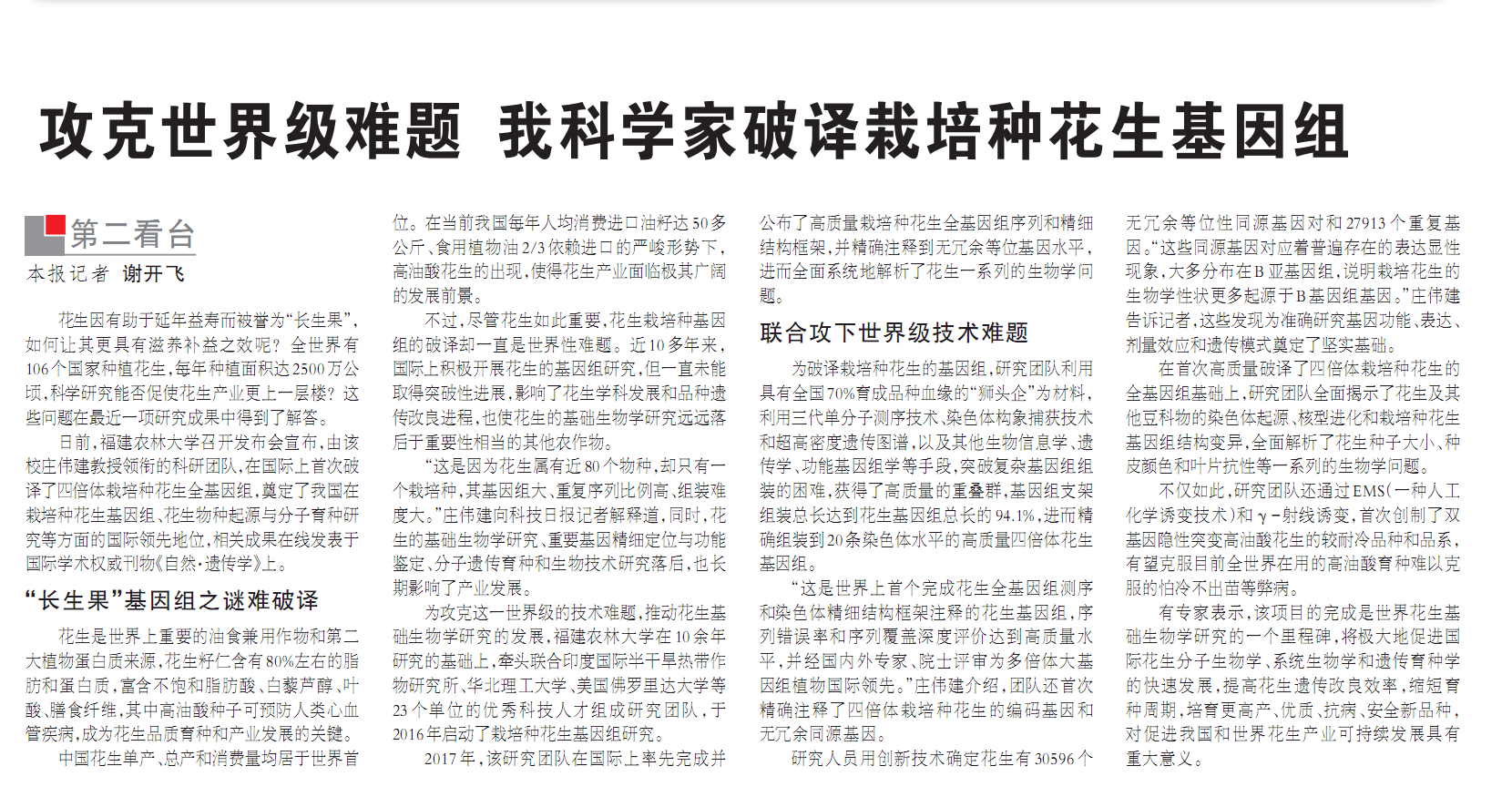 攻克世界级难题 我科学家破译栽培种花生基因组

第二看台

本报记者 谢开飞

花生因有助于延年益寿而被誉为“长生果”，如何让其更具有滋养补益之效呢？全世界有106个国家种植花生，每年种植面积达2500万公顷，科学研究能否促使花生产业更上一层楼？这些问题在最近一项研究成果中得到了解答。

日前，福建农林大学召开发布会宣布，由该校庄伟建教授领衔的科研团队，在国际上首次破译了四倍体栽培种花生全基因组，奠定了我国在栽培种花生基因组、花生物种起源与分子育种研究等方面的国际领先地位，相关成果在线发表于国际学术权威刊物《自然·遗传学》上。

“长生果”基因组之谜难破译

花生是世界上重要的油食兼用作物和第二大植物蛋白质来源，花生籽仁含有80%左右的脂肪和蛋白质，富含不饱和脂肪酸、白藜芦醇、叶酸、膳食纤维，其中高油酸种子可预防人类心血管疾病，成为花生品质育种和产业发展的关键。

中国花生单产、总产和消费量均居于世界首位。在当前我国每年人均消费进口油籽达50多公斤、食用植物油2/3依赖进口的严峻形势下，高油酸花生的出现，使得花生产业面临极其广阔的发展前景。

不过，尽管花生如此重要，花生栽培种基因组的破译却一直是世界性难题。近10多年来，国际上积极开展花生的基因组研究，但一直未能取得突破性进展，影响了花生学科发展和品种遗传改良进程，也使花生的基础生物学研究远远落后于重要性相当的其他农作物。

“这是因为花生属有近80个物种，却只有一个栽培种，其基因组大、重复序列比例高、组装难度大。”庄伟建向科技日报记者解释道，同时，花生的基础生物学研究、重要基因精细定位与功能鉴定、分子遗传育种和生物技术研究落后，也长期影响了产业发展。

为攻克这一世界级的技术难题，推动花生基础生物学研究的发展，福建农林大学在10余年研究的基础上，牵头联合印度国际半干旱热带作物研究所、华北理工大学、美国佛罗里达大学等23个单位的优秀科技人才组成研究团队，于2016年启动了栽培种花生基因组研究。

2017年，该研究团队在国际上率先完成并公布了高质量栽培种花生全基因组序列和精细结构框架，并精确注释到无冗余等位基因水平，进而全面系统地解析了花生一系列的生物学问题。

联合攻下世界级技术难题

为破译栽培种花生的基因组，研究团队利用具有全国70%育成品种血缘的“狮头企”为材料，利用三代单分子测序技术、染色体构象捕获技术和超高密度遗传图谱，以及其他生物信息学、遗传学、功能基因组学等手段，突破复杂基因组组装的困难，获得了高质量的重叠群，基因组支架组装总长达到花生基因组总长的94.1%，进而精确组装到20条染色体水平的高质量四倍体花生基因组。

“这是世界上首个完成花生全基因组测序和染色体精细结构框架注释的花生基因组，序列错误率和序列覆盖深度评价达到高质量水平，并经国内外专家、院士评审为多倍体大基因组植物国际领先。”庄伟建介绍，团队还首次精确注释了四倍体栽培种花生的编码基因和无冗余同源基因。

研究人员用创新技术确定花生有30596个无冗余等位性同源基因对和27913个重复基因。“这些同源基因对应着普遍存在的表达显性现象，大多分布在B亚基因组，说明栽培花生的生物学性状更多起源于B基因组基因。”庄伟建告诉记者，这些发现为准确研究基因功能、表达、剂量效应和遗传模式奠定了坚实基础。

在首次高质量破译了四倍体栽培种花生的全基因组基础上，研究团队全面揭示了花生及其他豆科物的染色体起源、核型进化和栽培种花生基因组结构变异，全面解析了花生种子大小、种皮颜色和叶片抗性等一系列的生物学问题。

不仅如此，研究团队还通过EMS(一种人工化学诱变技术)和γ-射线诱变，首次创制了双基因隐性突变高油酸花生的较耐冷品种和品系，有望克服目前全世界在用的高油酸育种难以克服的怕冷不出苗等弊病。

有专家表示，该项目的完成是世界花生基础生物学研究的一个里程碑，将极大地促进国际花生分子生物学、系统生物学和遗传育种学的快速发展，提高花生遗传改良效率，缩短育种周期，培育更高产、优质、抗病、安全新品种，对促进我国和世界花生产业可持续发展具有重大意义。